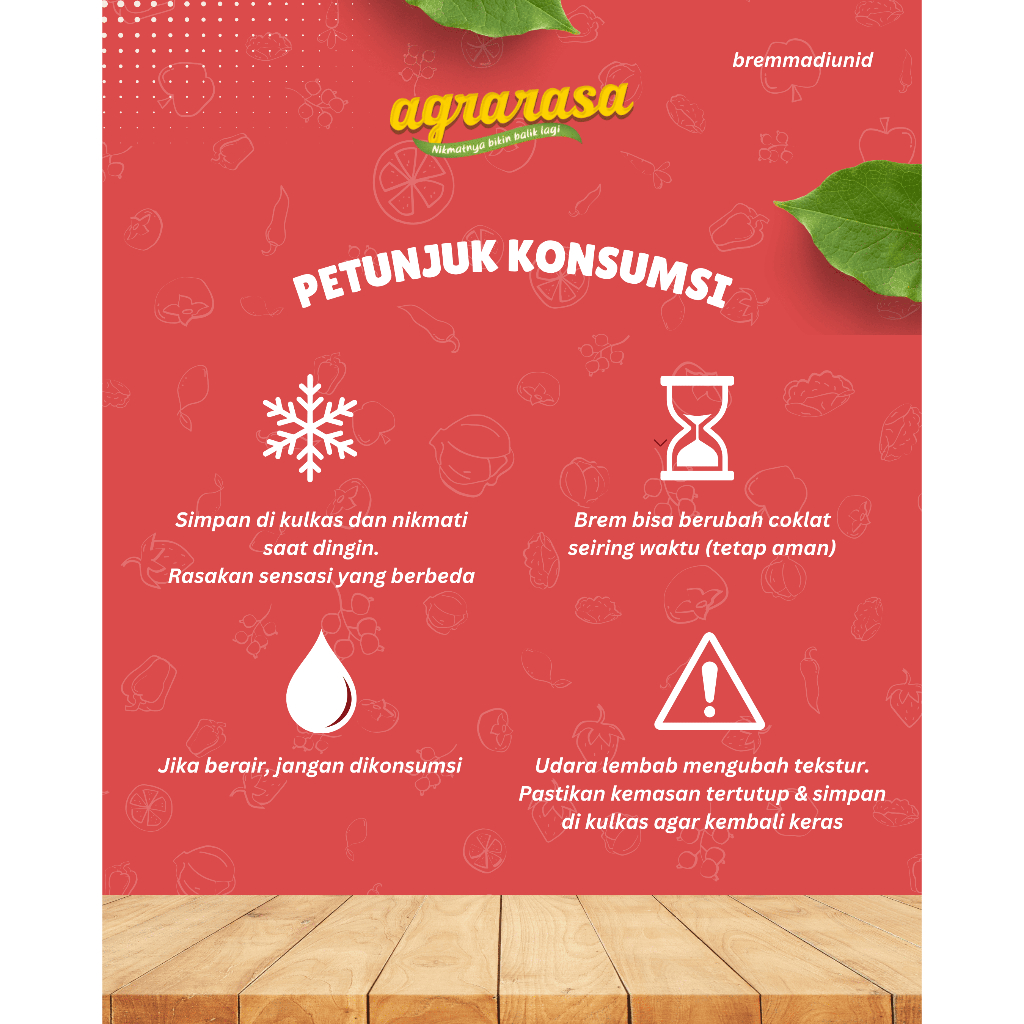 bremmadiunid

agrarasa
Nikmatnya bikin balik lagi

PETUNJUK KONSUMSI

Simpan di kulkas dan nikmati saat dingin. Rasakan sensasi yang berbeda

Brem bisa berubah coklat seiring waktu (tetap aman)

Jika berair, jangan dikonsumsi

Udara lembab mengubah tekstur. Pastikan kemasan tertutup & simpan di kulkas agar kembali keras